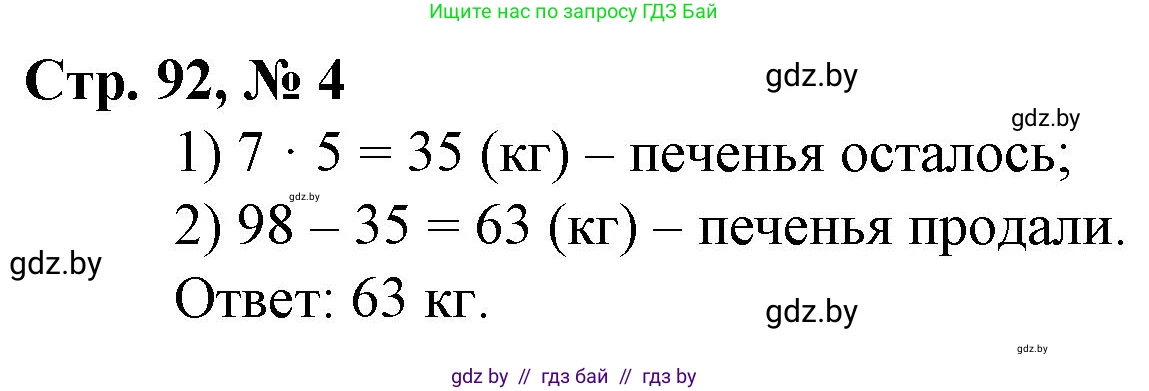 Ищите нас по запросу ГДЗ Бай

Стр. 92, № 4

gdz.by

gdz.by

1) $7 \cdot 5 = 35$ (кг) – печенья осталось;

gdz.by

2) $98 - 35 = 63$ (кг) – печенья продали.

gdz.by

Ответ: 63 кг.

gdz.by

gdz.by

gdz by // гдз бай // гдз by